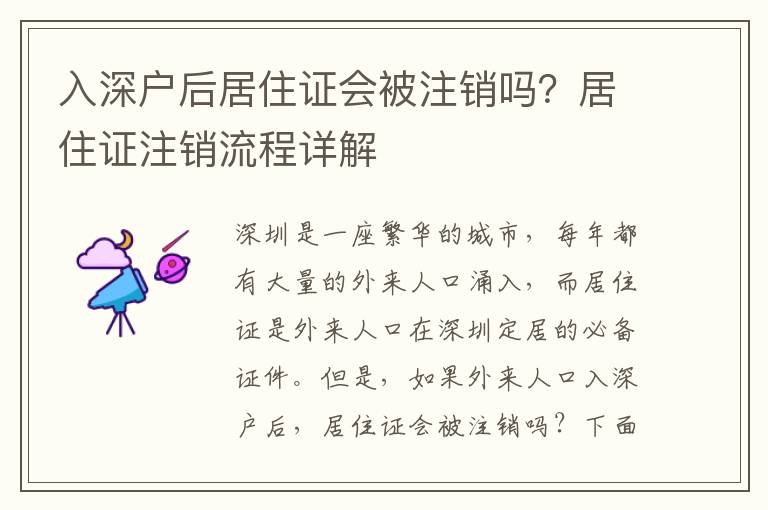 入深户后居住证会被注销吗？居住证注销流程详解

深圳是一座繁华的城市，每年都有大量的外来人口涌入，而居住证是外来人口在深圳定居的必备证件。但是，如果外来人口入深户后，居住证会被注销吗？下面